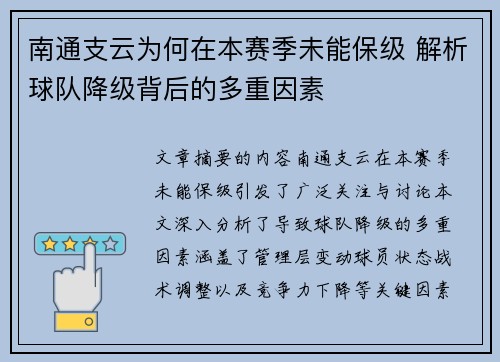 南通支云为何在本赛季未能保级 解析球队降级背后的多重因素

文章摘要的内容南通支云在本赛季未能保级引发了广泛关注与讨论本文深入分析了导致球队降级的多重因素涵盖了管理层变动球员状态战术调整以及竞争力下降等关键因素